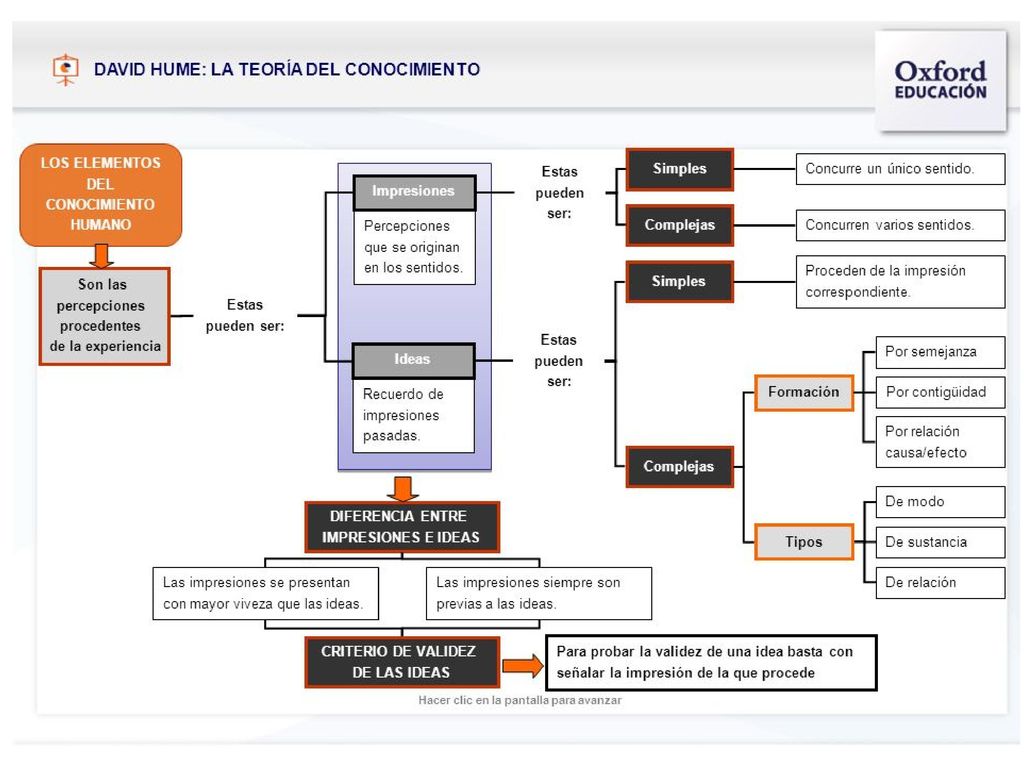 DAVID HUME: LA TEORÍA DEL CONOCIMIENTO

Oxford EDUCACIÓN

LOS ELEMENTOS DEL CONOCIMIENTO HUMANO

Son las percepciones procedentes de la experiencia

Estas pueden ser:

Impresiones

Percepciones que se originan en los sentidos.

Ideas

Recuerdo de impresiones pasadas.

Estas pueden ser:

Simples

Concurre un único sentido.

Complejas

Concurren varios sentidos.

Estas pueden ser:

Simples

Proceden de la impresión correspondiente.

Complejas

Formación

Por semejanza

Por contigüidad

Por relación causa/efecto

Tipos

De modo

De sustancia

De relación

DIFERENCIA ENTRE IMPRESIONES E IDEAS

Las impresiones se presentan con mayor viveza que las ideas.

Las impresiones siempre son previas a las ideas.

CRITERIO DE VALIDEZ DE LAS IDEAS

Para probar la validez de una idea basta con señalar la impresión de la que procede

Hacer clic en la pantalla para avanzar